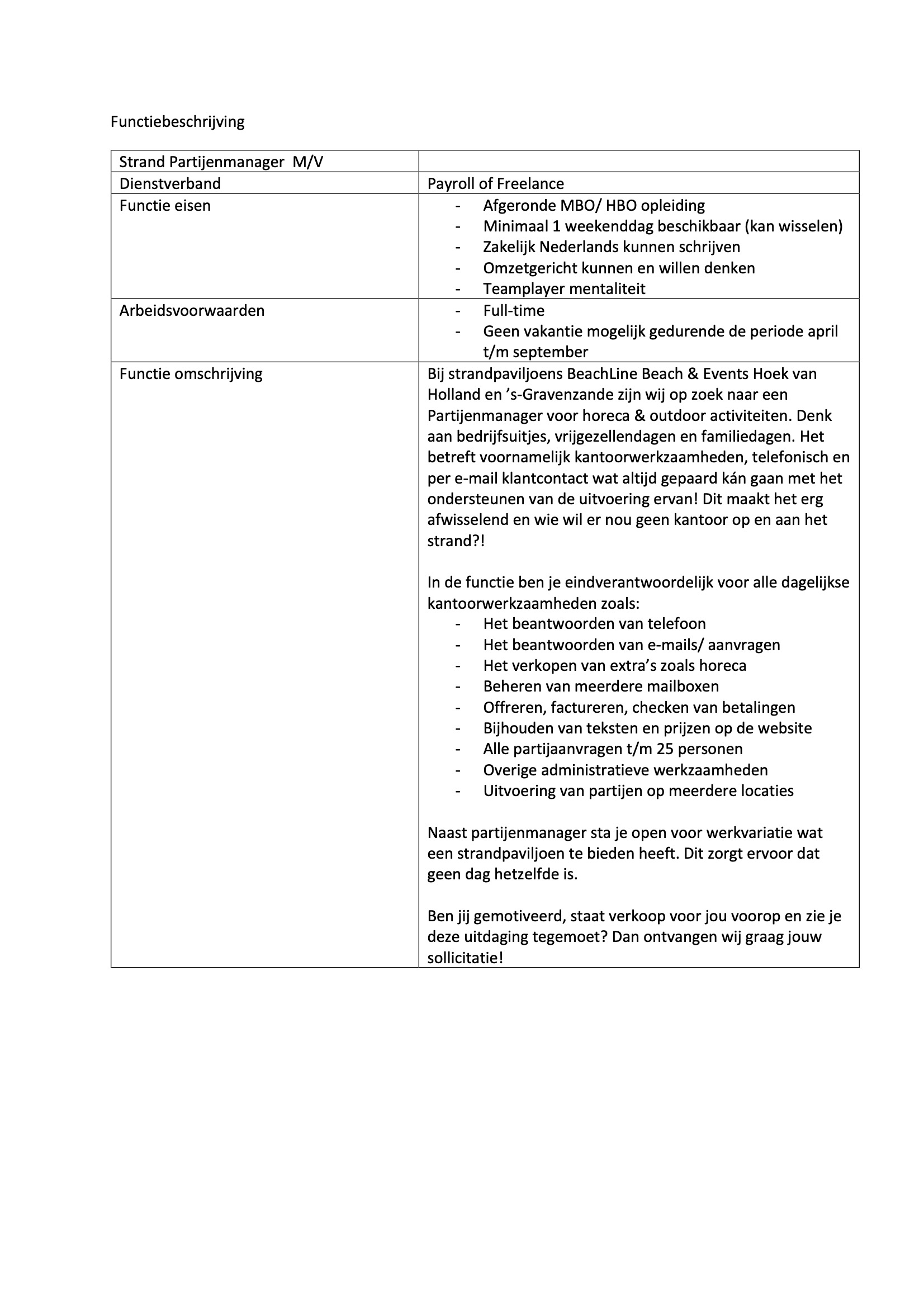 Functiebeschrijving

| Strand Partijenmanager M/V | |
|---|---|
| Dienstverband | Payroll of Freelance |
| Functie eisen | - Afgeronde MBO/ HBO opleiding<br>- Minimaal 1 weekenddag beschikbaar (kan wisselen)<br>- Zakelijk Nederlands kunnen schrijven<br>- Omzetgericht kunnen en willen denken<br>- Teamplayer mentaliteit |
| Arbeidsvoorwaarden | - Full-time<br>- Geen vakantie mogelijk gedurende de periode april t/m september |
| Functie omschrijving | Bij strandpaviljoens BeachLine Beach & Events Hoek van Holland en ’s-Gravenzande zijn wij op zoek naar een Partijenmanager voor horeca & outdoor activiteiten. Denk aan bedrijfsuitjes, vrijgezellendagen en familiedagen. Het betreft voornamelijk kantoorwerkzaamheden, telefonisch en per e-mail klantcontact wat altijd gepaard kán gaan met het ondersteunen van de uitvoering ervan! Dit maakt het erg afwisselend en wie wil er nou geen kantoor op en aan het strand?!<br><br>In de functie ben je eindverantwoordelijk voor alle dagelijkse kantoorwerkzaamheden zoals:<br>- Het beantwoorden van telefoon<br>- Het beantwoorden van e-mails/ aanvragen<br>- Het verkopen van extra’s zoals horeca<br>- Beheren van meerdere mailboxen<br>- Offreren, factureren, checken van betalingen<br>- Bijhouden van teksten en prijzen op de website<br>- Alle partijaanvragen t/m 25 personen<br>- Overige administratieve werkzaamheden<br>- Uitvoering van partijen op meerdere locaties<br><br>Naast partijenmanager sta je open voor werkvariatie wat een strandpaviljoen te bieden heeft. Dit zorgt ervoor dat geen dag hetzelfde is.<br><br>Ben jij gemotiveerd, staat verkoop voor jou voorop en zie je deze uitdaging tegemoet? Dan ontvangen wij graag jouw sollicitatie! |